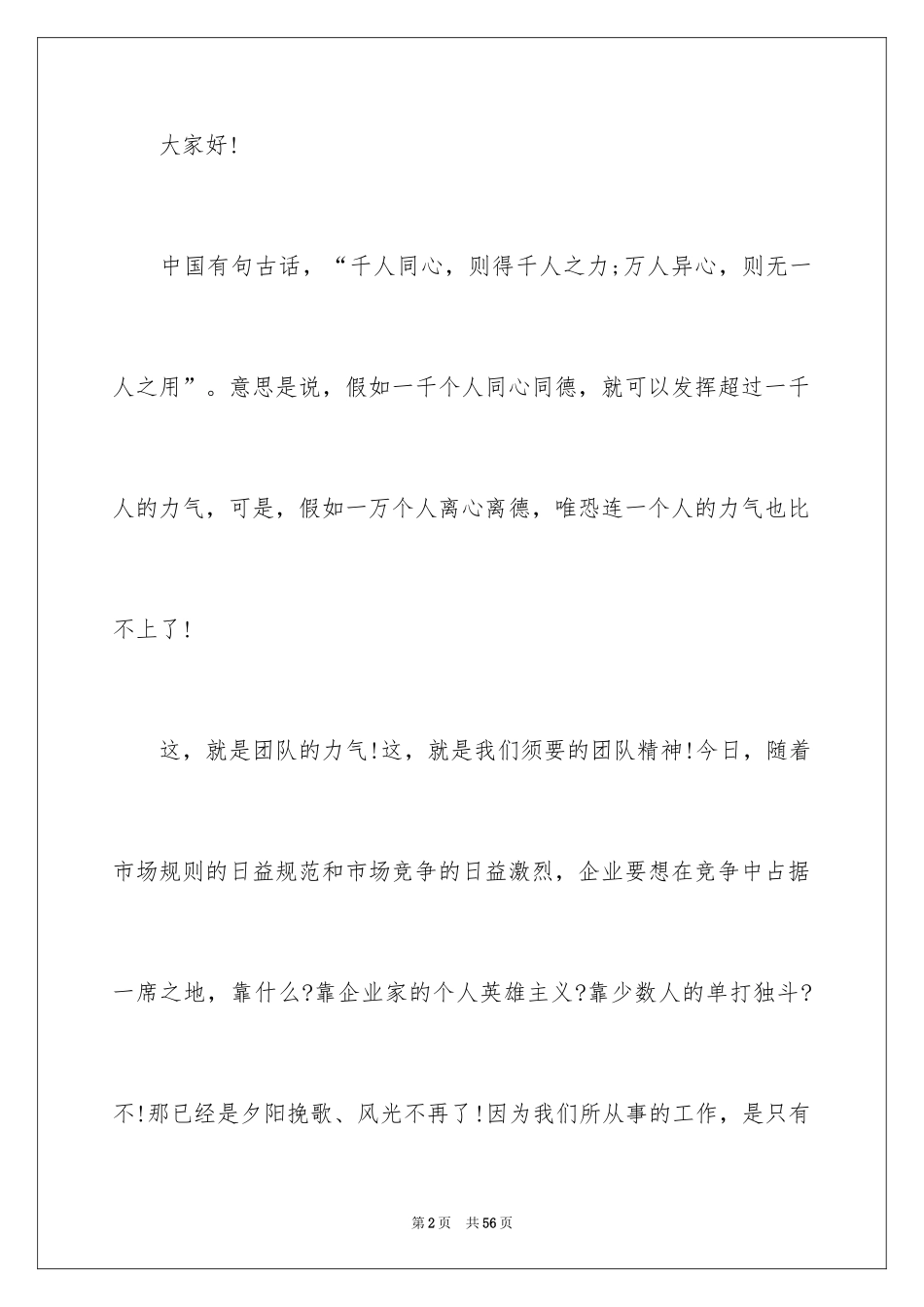 大家好!

中国有句古话，“千人同心，则得千人之力;万人异心，则无一人之用”。意思是说，假如一千个人同心同德，就可以发挥超过一千人的力气，可是，假如一万个人离心离德，唯恐连一个人的力气也比不上了!

这，就是团队的力气!这，就是我们须要的团队精神!今日，随着市场规则的日益规范和市场竞争的日益激烈，企业要想在竞争中占据一席之地，靠什么?靠企业家的个人英雄主义?靠少数人的单打独斗?不!那已经是夕阳挽歌、风光不再了!因为我们所从事的工作，是只有

第2页 共56页